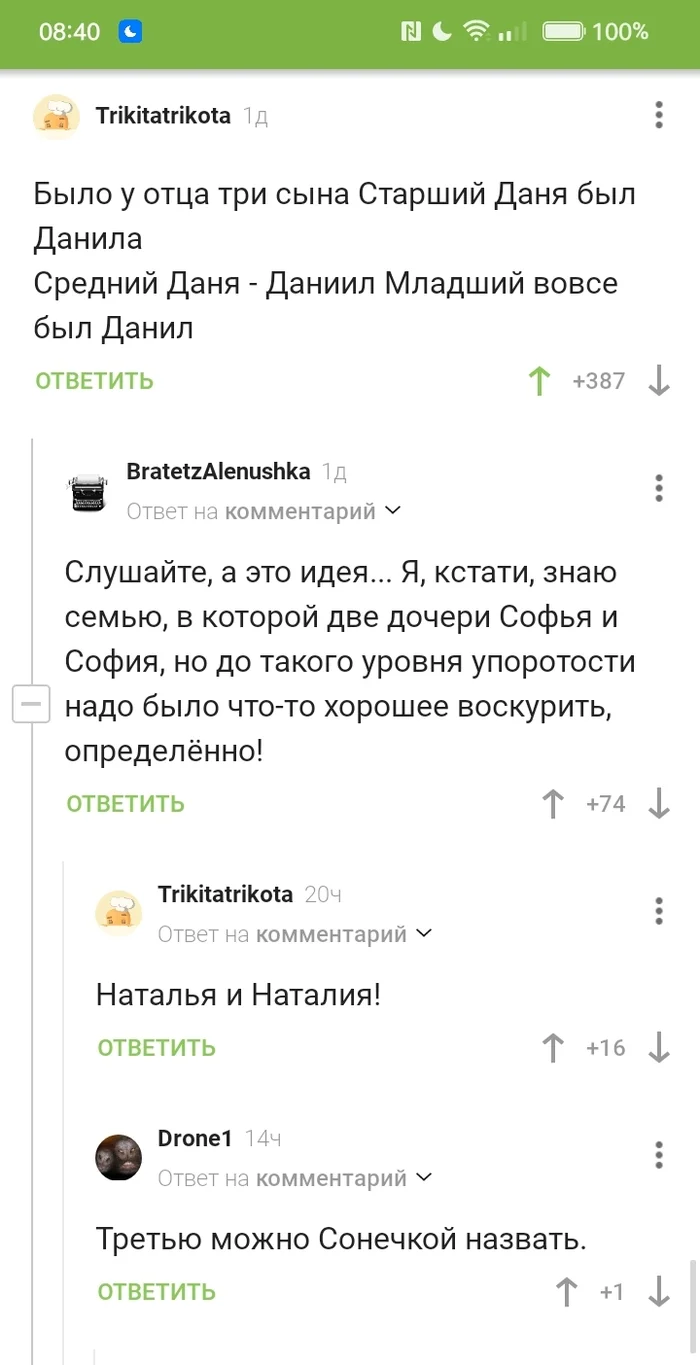 08:40 100%

Trikitatrikota 1д

Было у отца три сына Старший Даня был Данила
Средний Даня - Даниил Младший вовсе был Данил

ОТВЕТИТЬ +387

BratetzAlenushka 1д
Ответ на комментарий

Слушайте, а это идея... Я, кстати, знаю семью, в которой две дочери Софья и София, но до такого уровня упоротости надо было что-то хорошее воскурить, определённо!

ОТВЕТИТЬ +74

Trikitatrikota 20ч
Ответ на комментарий

Наталья и Наталия!

ОТВЕТИТЬ +16

Drone1 14ч
Ответ на комментарий

Третью можно Сонечкой назвать.

ОТВЕТИТЬ +1